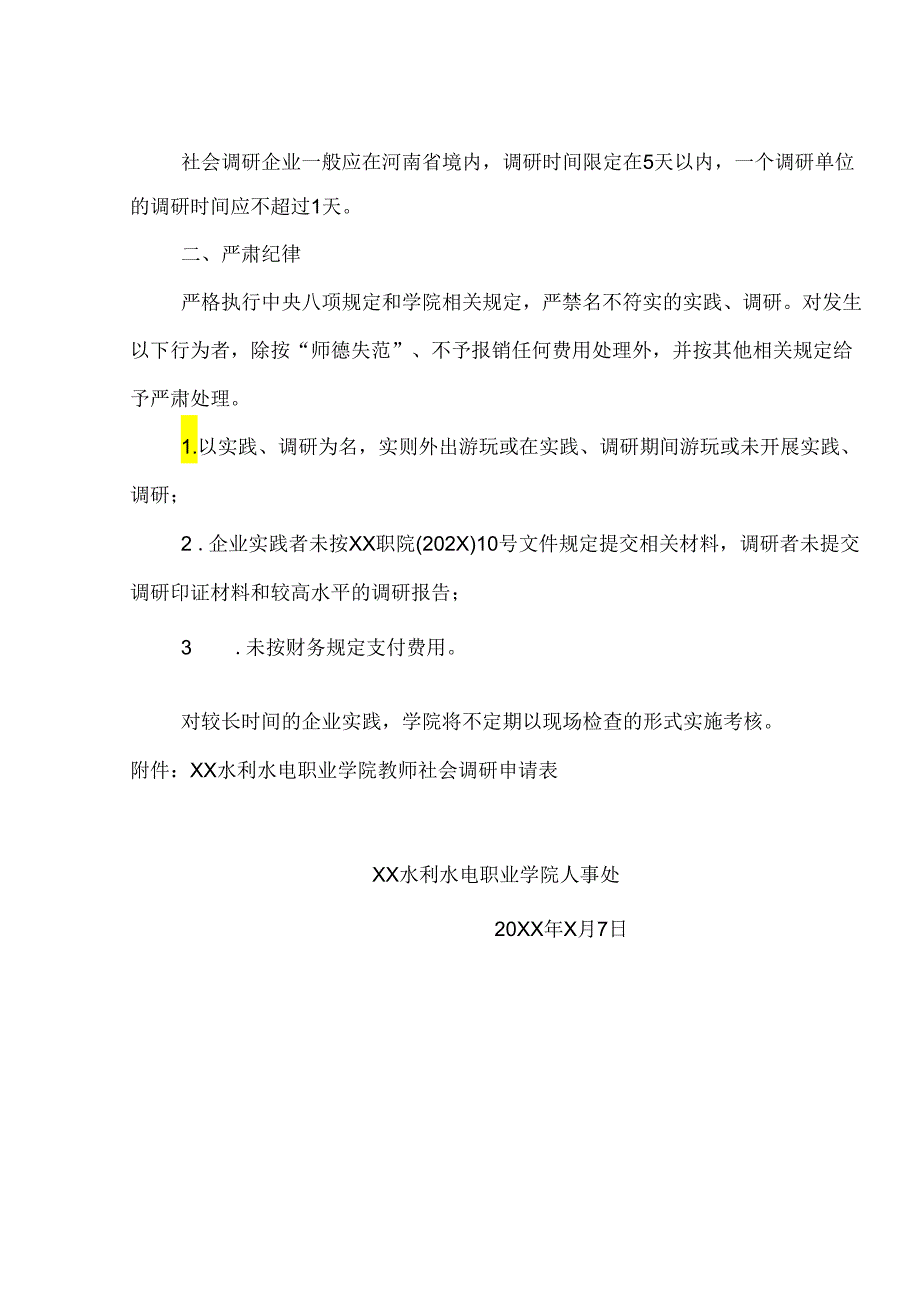 社会调研企业一般应在河南省境内，调研时间限定在5天以内，一个调研单位的调研时间应不超过1天。

二、严肃纪律

严格执行中央八项规定和学院相关规定，严禁名不符实的实践、调研。对发生以下行为者，除按“师德失范”、不予报销任何费用处理外，并按其他相关规定给予严肃处理。

1.以实践、调研为名，实则外出游玩或在实践、调研期间游玩或未开展实践、调研；

2．企业实践者未按XX职院(202X)10号文件规定提交相关材料，调研者未提交调研印证材料和较高水平的调研报告；

3　．未按财务规定支付费用。

对较长时间的企业实践，学院将不定期以现场检查的形式实施考核。

附件：XX水利水电职业学院教师社会调研申请表

XX水利水电职业学院人事处

20XX年X月7日